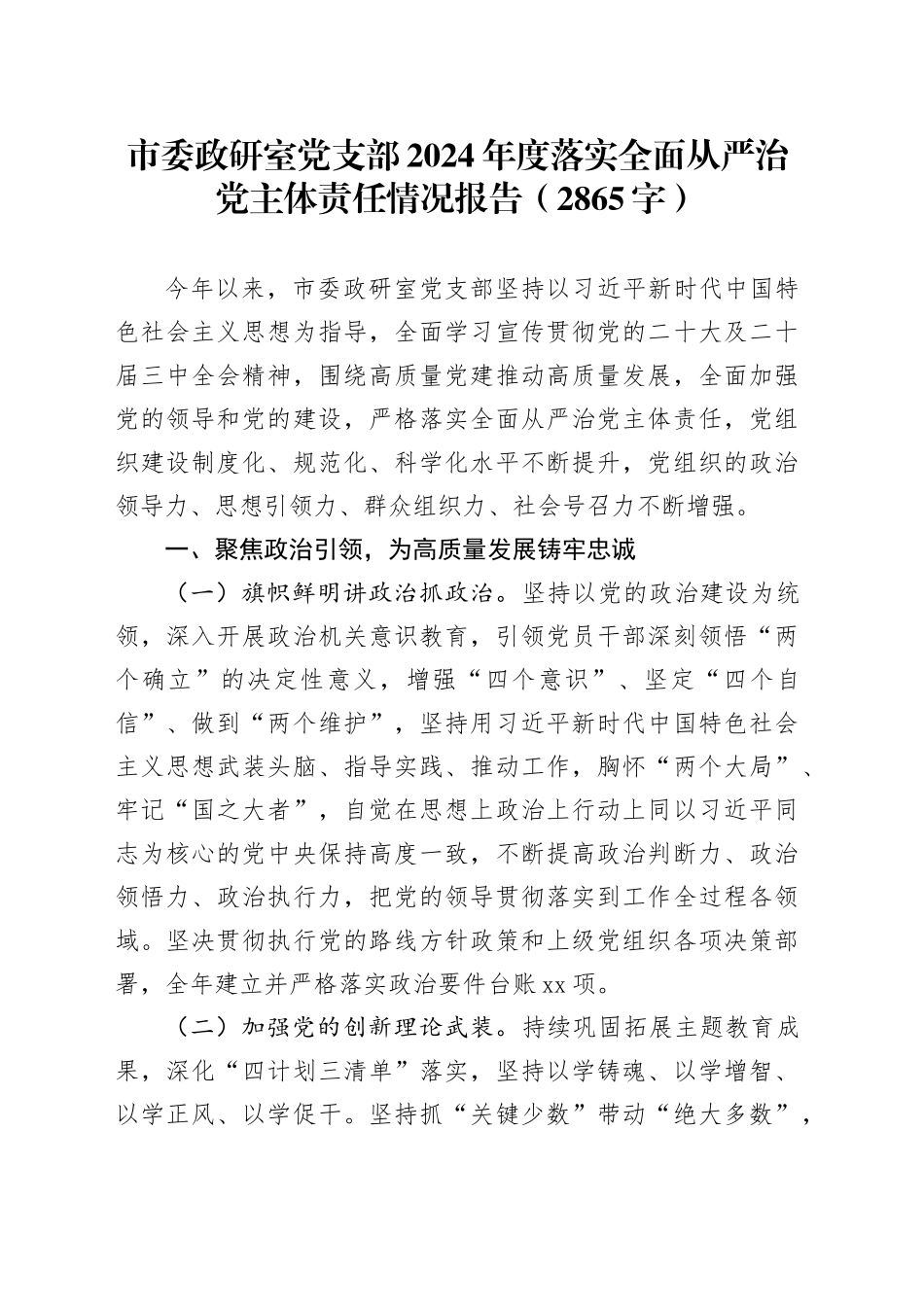 市委政研室党支部2024年度落实全面从严治党主体责任情况报告（2865字）

今年以来，市委政研室党支部坚持以习近平新时代中国特色社会主义思想为指导，全面学习宣传贯彻党的二十大及二十届三中全会精神，围绕高质量党建推动高质量发展，全面加强党的领导和党的建设，严格落实全面从严治党主体责任，党组织建设制度化、规范化、科学化水平不断提升，党组织的政治领导力、思想引领力、群众组织力、社会号召力不断增强。

一、聚焦政治引领，为高质量发展铸牢忠诚

（一）旗帜鲜明讲政治抓政治。坚持以党的政治建设为统领，深入开展政治机关意识教育，引领党员干部深刻领悟“两个确立”的决定性意义，增强“四个意识”、坚定“四个自信”、做到“两个维护”，坚持用习近平新时代中国特色社会主义思想武装头脑、指导实践、推动工作，胸怀“两个大局”、牢记“国之大者”，自觉在思想上政治上行动上同以习近平同志为核心的党中央保持高度一致，不断提高政治判断力、政治领悟力、政治执行力，把党的领导贯彻落实到工作全过程各领域。坚决贯彻执行党的路线方针政策和上级党组织各项决策部署，全年建立并严格落实政治要件台账xx项。

（二）加强党的创新理论武装。持续巩固拓展主题教育成果，深化“四计划三清单”落实，坚持以学铸魂、以学增智、以学正风、以学促干。坚持抓“关键少数”带动“绝大多数”，